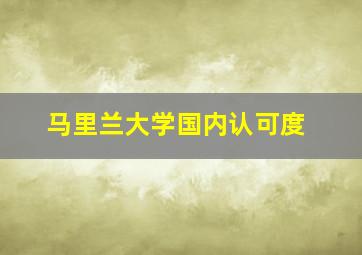 马里兰大学国内认可度